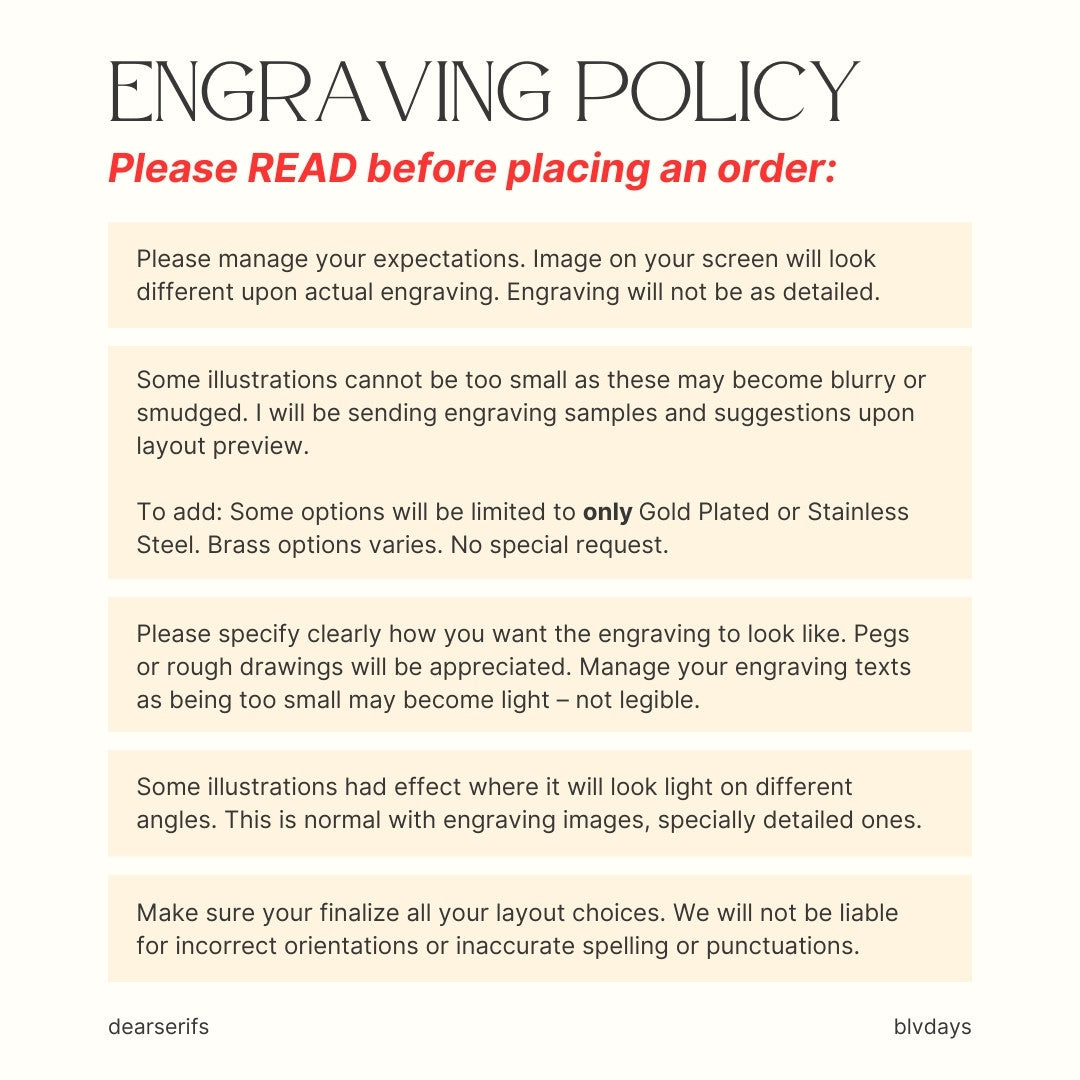 ENGRAVING POLICY

Please READ before placing an order:

Please manage your expectations. Image on your screen will look different upon actual engraving. Engraving will not be as detailed.

Some illustrations cannot be too small as these may become blurry or smudged. I will be sending engraving samples and suggestions upon layout preview.

To add: Some options will be limited to only Gold Plated or Stainless Steel. Brass options varies. No special request.

Please specify clearly how you want the engraving to look like. Pegs or rough drawings will be appreciated. Manage your engraving texts as being too small may become light – not legible.

Some illustrations had effect where it will look light on different angles. This is normal with engraving images, specially detailed ones.

Make sure your finalize all your layout choices. We will not be liable for incorrect orientations or inaccurate spelling or punctuations.

dearserifs

blvdays